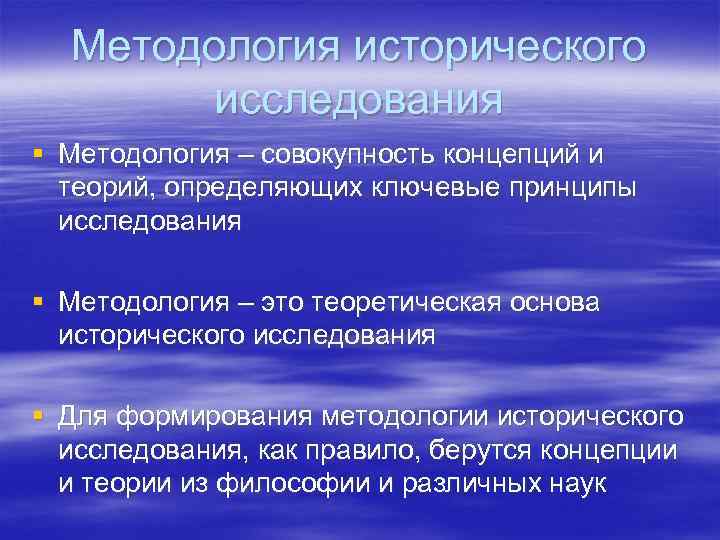 Методология исторического исследования

▪ Методология – совокупность концепций и теорий, определяющих ключевые принципы исследования

▪ Методология – это теоретическая основа исторического исследования

▪ Для формирования методологии исторического исследования, как правило, берутся концепции и теории из философии и различных наук